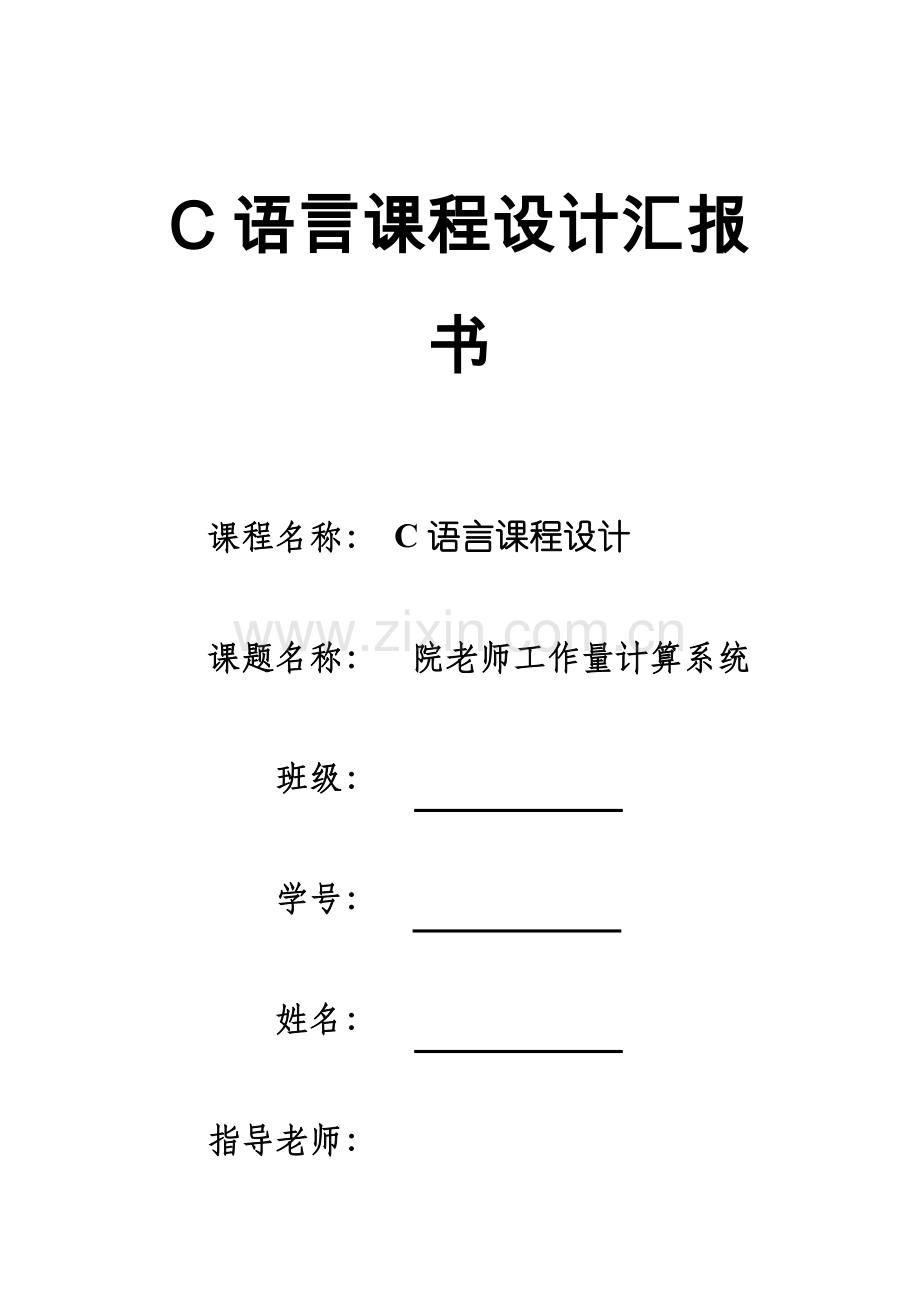 C 语言课程设计汇报书

课程名称：　C 语言课程设计

www.zixin.com.cn

课题名称：　院老师工作量计算系统

班级：

学号：

姓名：

指导老师：